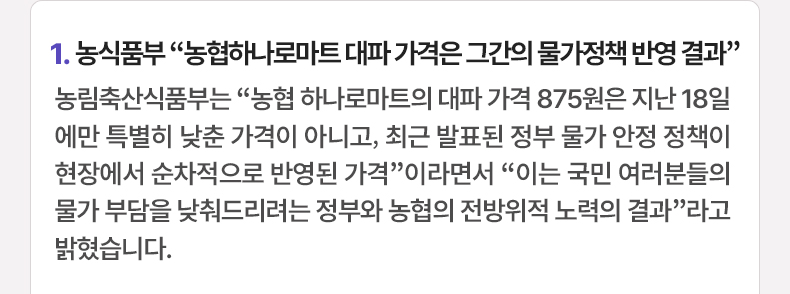 1. 농식품부 “농협하나로마트 대파 가격은 그간의 물가정책 반영 결과”

농림축산식품부는 “농협 하나로마트의 대파 가격 875원은 지난 18일에만 특별히 낮춘 가격이 아니고, 최근 발표된 정부 물가 안정 정책이 현장에서 순차적으로 반영된 가격”이라면서 “이는 국민 여러분들의 물가 부담을 낮춰드리려는 정부와 농협의 전방위적 노력의 결과”라고 밝혔습니다.